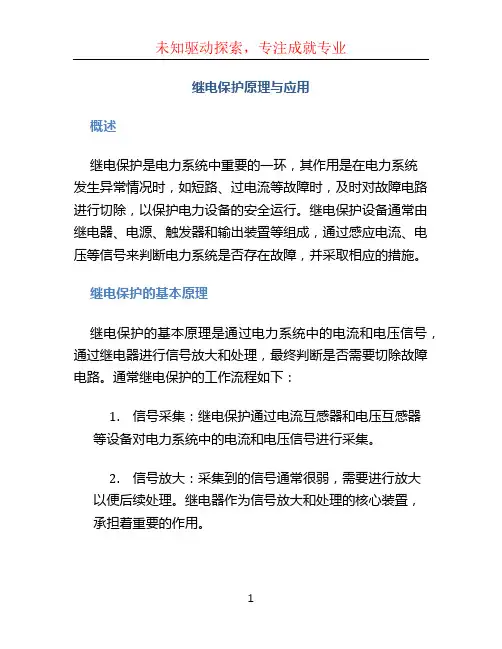 未知驱动探索，专注成就专业

继电保护原理与应用

概述

继电保护是电力系统中重要的一环，其作用是在电力系统发生异常情况时，如短路、过电流等故障时，及时对故障电路进行切除，以保护电力设备的安全运行。继电保护设备通常由继电器、电源、触发器和输出装置等组成，通过感应电流、电压等信号来判断电力系统是否存在故障，并采取相应的措施。

继电保护的基本原理

继电保护的基本原理是通过电力系统中的电流和电压信号，通过继电器进行信号放大和处理，最终判断是否需要切除故障电路。通常继电保护的工作流程如下：

1. 信号采集：继电保护通过电流互感器和电压互感器等设备对电力系统中的电流和电压信号进行采集。

2. 信号放大：采集到的信号通常很弱，需要进行放大以便后续处理。继电器作为信号放大和处理的核心装置，承担着重要的作用。

1